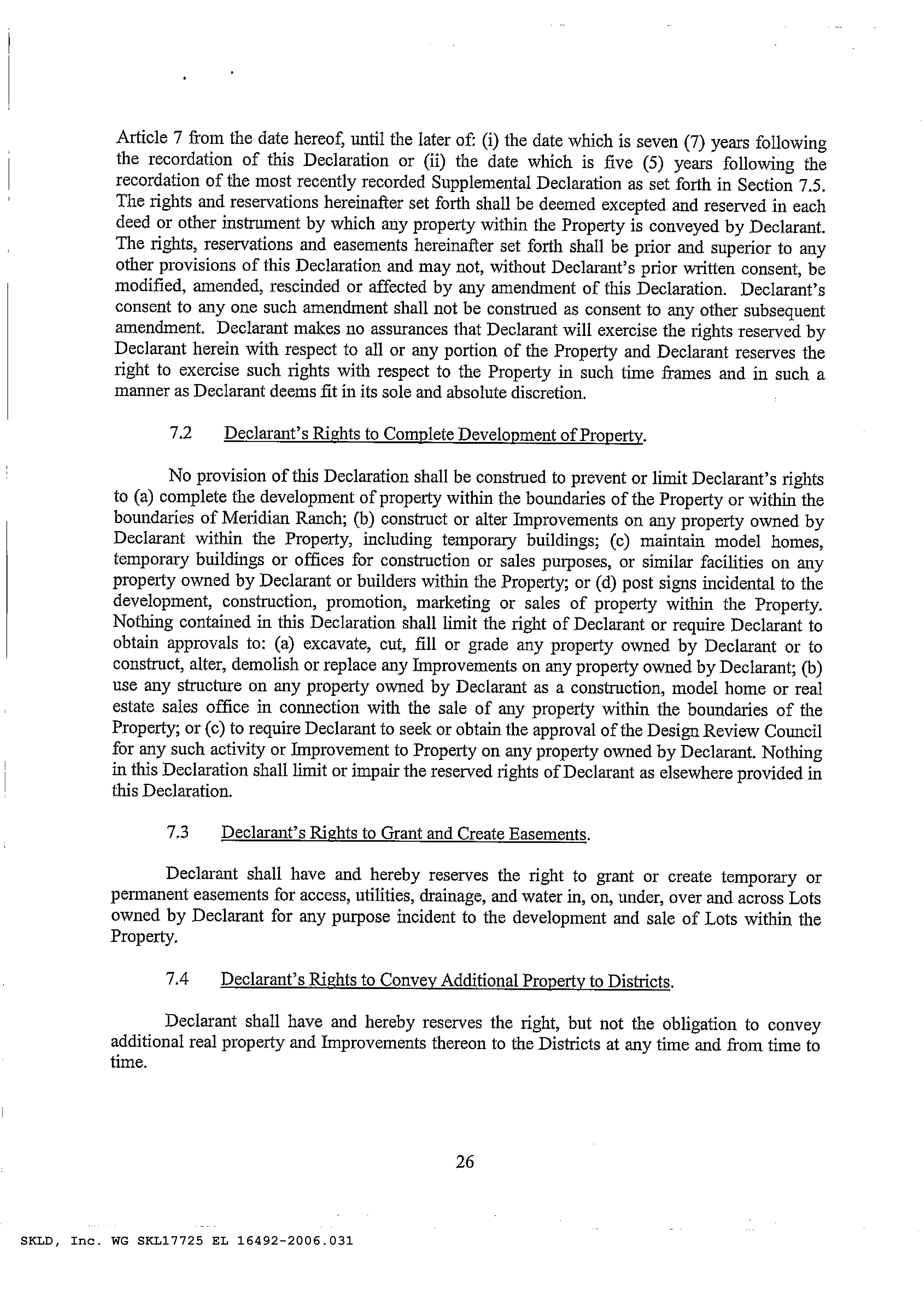 Article 7 from the date hereof, until the later of: (i) the date which is seven (7) years following the recordation of this Declaration or (ii) the date which is five (5) years following the recordation of the most recently recorded Supplemental Declaration as set forth in Section 7.5. The rights and reservations hereinafter set forth shall be deemed excepted and reserved in each deed or other instrument by which any property within the Property is conveyed by Declarant. The rights, reservations and easements hereinafter set forth shall be prior and superior to any other provisions of this Declaration and may not, without Declarant's prior written consent, be modified, amended, rescinded or affected by any amendment of this Declaration. Declarant's consent to any one such amendment shall not be construed as consent to any other subsequent amendment. Declarant makes no assurances that Declarant will exercise the rights reserved by Declarant herein with respect to all or any portion of the Property and Declarant reserves the right to exercise such rights with respect to the Property in such time frames and in such a manner as Declarant deems fit in its sole and absolute discretion.

7.2 Declarant's Rights to Complete Development of Property.

No provision of this Declaration shall be construed to prevent or limit Declarant's rights to (a) complete the development of property within the boundaries of the Property or within the boundaries of Meridian Ranch; (b) construct or alter Improvements on any property owned by Declarant within the Property, including temporary buildings; (c) maintain model homes, temporary buildings or offices for construction or sales purposes, or similar facilities on any property owned by Declarant or builders within the Property; or (d) post signs incidental to the development, construction, promotion, marketing or sales of property within the Property. Nothing contained in this Declaration shall limit the right of Declarant or require Declarant to obtain approvals to: (a) excavate, cut, fill or grade any property owned by Declarant or to construct, alter, demolish or replace any Improvements on any property owned by Declarant; (b) use any structure on any property owned by Declarant as a construction, model home or real estate sales office in connection with the sale of any property within the boundaries of the Property; or (c) to require Declarant to seek or obtain the approval of the Design Review Council for any such activity or Improvement to Property on any property owned by Declarant. Nothing in this Declaration shall limit or impair the reserved rights of Declarant as elsewhere provided in this Declaration.

7.3 Declarant's Rights to Grant and Create Easements.

Declarant shall have and hereby reserves the right to grant or create temporary or permanent easements for access, utilities, drainage, and water in, on, under, over and across Lots owned by Declarant for any purpose incident to the development and sale of Lots within the Property.

7.4 Declarant's Rights to Convey Additional Property to Districts.

Declarant shall have and hereby reserves the right, but not the obligation to convey additional real property and Improvements thereon to the Districts at any time and from time to time.

26

SKLD, Inc. WG SKL17725 EL 16492-2006.031